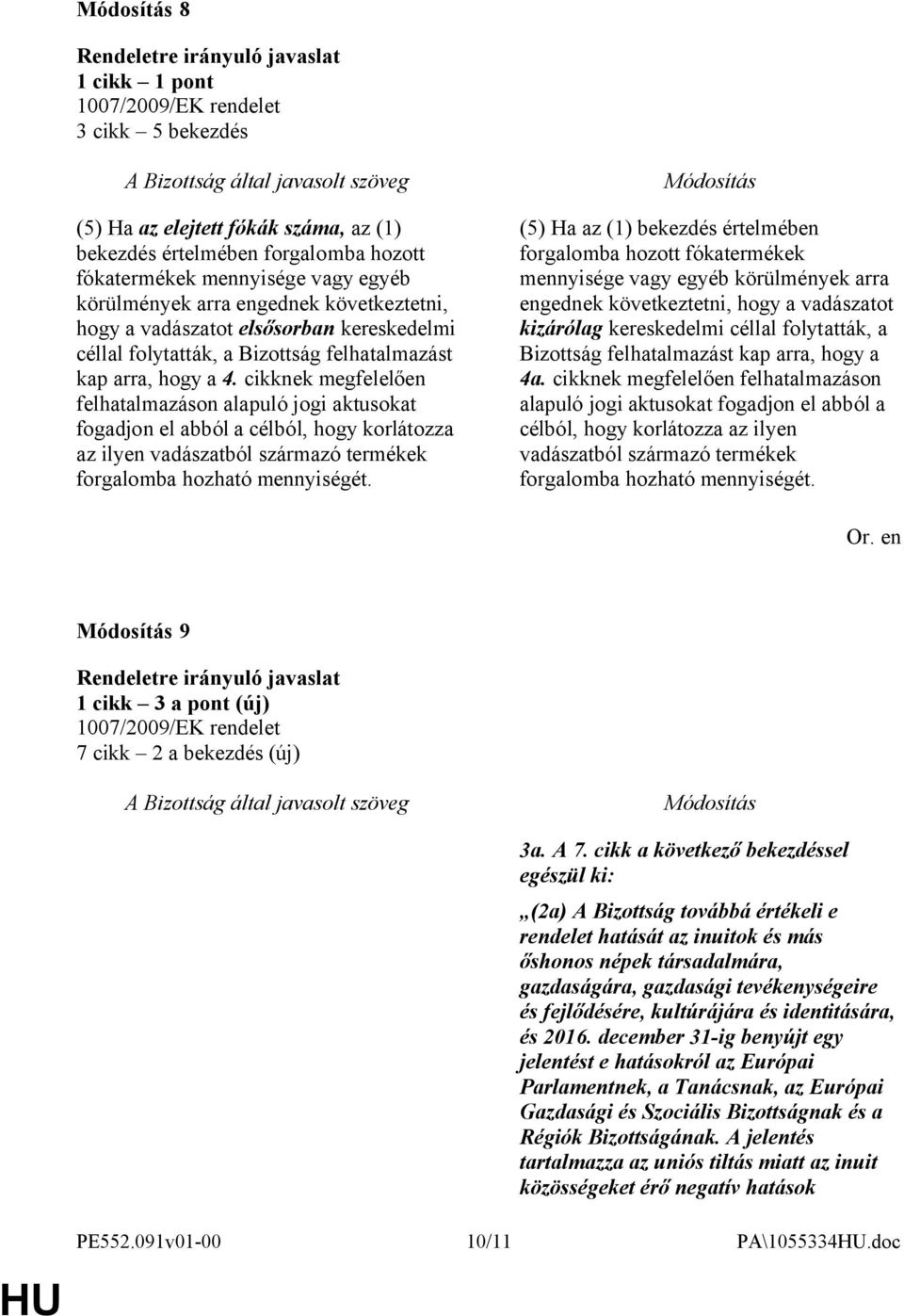 Módosítás 8

Rendeletre irányuló javaslat
1 cikk – 1 pont
1007/2009/EK rendelet
3 cikk – 5 bekezdés

A Bizottság által javasolt szöveg

(5) Ha az elejtett fókák száma, az (1) bekezdés értelmében forgalomba hozott fókatermékek mennyisége vagy egyéb körülmények arra engednek következtetni, hogy a vadászatot elsősorban kereskedelmi céllal folytatták, a Bizottság felhatalmazást kap arra, hogy a 4. cikknek megfelelően felhatalmazáson alapuló jogi aktusokat fogadjon el abból a célból, hogy korlátozza az ilyen vadászatból származó termékek forgalomba hozható mennyiségét.

Módosítás

(5) Ha az (1) bekezdés értelmében forgalomba hozott fókatermékek mennyisége vagy egyéb körülmények arra engednek következtetni, hogy a vadászatot kizárólag kereskedelmi céllal folytatták, a Bizottság felhatalmazást kap arra, hogy a 4a. cikknek megfelelően felhatalmazáson alapuló jogi aktusokat fogadjon el abból a célból, hogy korlátozza az ilyen vadászatból származó termékek forgalomba hozható mennyiségét.

Or. en

Módosítás 9

Rendeletre irányuló javaslat
1 cikk – 3 a pont (új)
1007/2009/EK rendelet
7 cikk – 2 a bekezdés (új)

A Bizottság által javasolt szöveg

Módosítás

3a. A 7. cikk a következő bekezdéssel egészül ki:

„(2a) A Bizottság továbbá értékeli e rendelet hatását az inuitok és más őshonos népek társadalmára, gazdaságára, gazdasági tevékenységeire és fejlődésére, kultúrájára és identitására, és 2016. december 31-ig benyújt egy jelentést e hatásokról az Európai Parlamentnek, a Tanácsnak, az Európai Gazdasági és Szociális Bizottságnak és a Régiók Bizottságának. A jelentés tartalmazza az uniós tiltás miatt az inuit közösségeket érő negatív hatások

PE552.091v01-00 10/11 PA\1055334HU.doc

HU